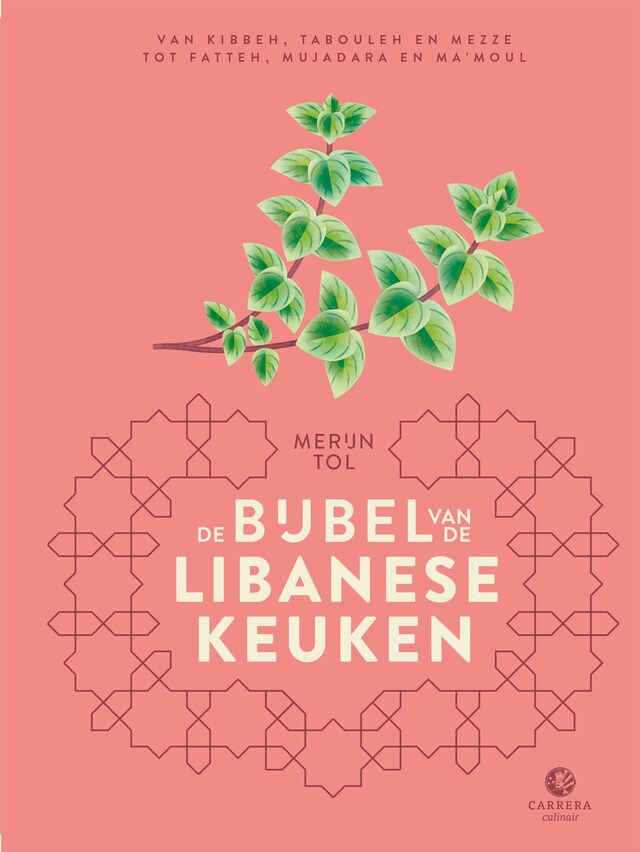 VAN KIBBEH, TABOULEH EN MEZZE TOT FATTEH, MUJADARA EN MA'MOUL

MERIJN TOL

DE BIJBEL VAN DE LIBANESE KEUKEN

CARRERA culinair